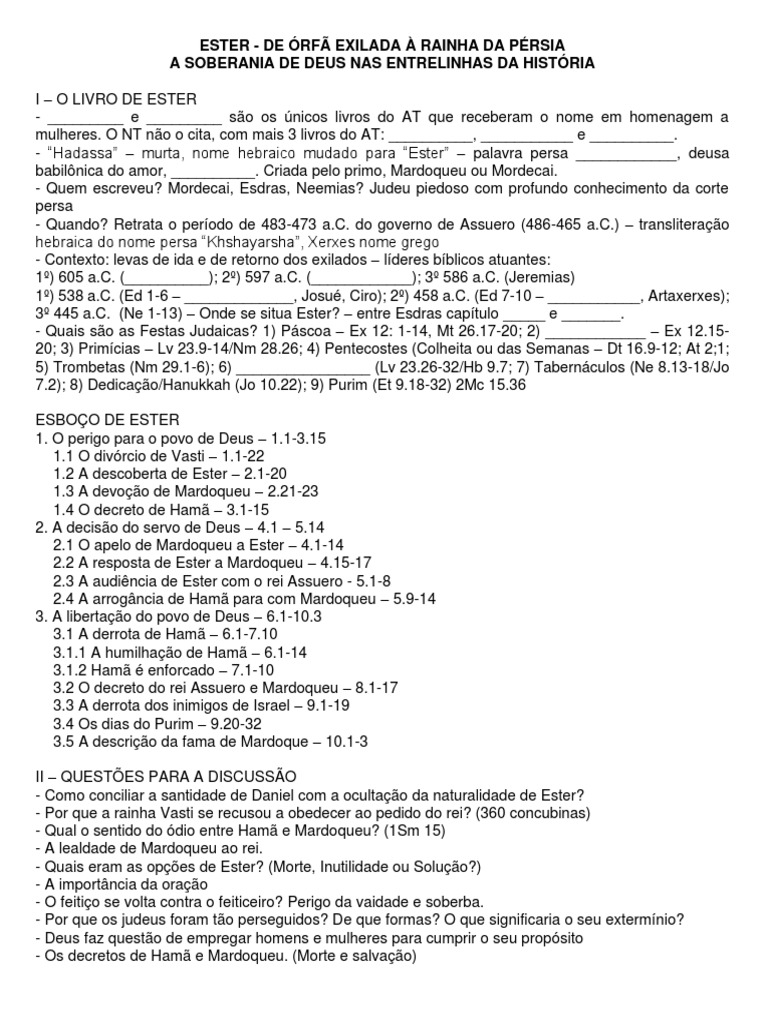 ESTER - DE ÓRFÃ EXILADA À RAINHA DA PÉRSIA
A SOBERANIA DE DEUS NAS ENTRELINHAS DA HISTÓRIA

I – O LIVRO DE ESTER
- _________ e _________ são os únicos livros do AT que receberam o nome em homenagem a mulheres. O NT não o cita, com mais 3 livros do AT: __________, ___________ e __________.
- "Hadassa" – murta, nome hebraico mudado para "Ester" – palavra persa ____________, deusa babilônica do amor, __________. Criada pelo primo, Mardoqueu ou Mordecai.
- Quem escreveu? Mordecai, Esdras, Neemias? Judeu piedoso com profundo conhecimento da corte persa
- Quando? Retrata o período de 483-473 a.C. do governo de Assuero (486-465 a.C.) – transliteração hebraica do nome persa "Khshayarsha", Xerxes nome grego
- Contexto: levas de ida e de retorno dos exilados – líderes bíblicos atuantes:
1º) 605 a.C. (__________); 2º) 597 a.C. (____________); 3º 586 a.C. (Jeremias)
1º) 538 a.C. (Ed 1-6 – _____________, Josué, Ciro); 2º) 458 a.C. (Ed 7-10 – ___________, Artaxerxes); 3º 445 a.C. (Ne 1-13) – Onde se situa Ester? – entre Esdras capítulo _____ e _______.
- Quais são as Festas Judaicas? 1) Páscoa – Ex 12: 1-14, Mt 26.17-20; 2) ____________ – Ex 12.15-20; 3) Primícias – Lv 23.9-14/Nm 28.26; 4) Pentecostes (Colheita ou das Semanas – Dt 16.9-12; At 2;1; 5) Trombetas (Nm 29.1-6); 6) ________________ (Lv 23.26-32/Hb 9.7; 7) Tabernáculos (Ne 8.13-18/Jo 7.2); 8) Dedicação/Hanukkah (Jo 10.22); 9) Purim (Et 9.18-32) 2Mc 15.36

ESBOÇO DE ESTER
1. O perigo para o povo de Deus – 1.1-3.15
1.1 O divórcio de Vasti – 1.1-22
1.2 A descoberta de Ester – 2.1-20
1.3 A devoção de Mardoqueu – 2.21-23
1.4 O decreto de Hamã – 3.1-15
2. A decisão do servo de Deus – 4.1 – 5.14
2.1 O apelo de Mardoqueu a Ester – 4.1-14
2.2 A resposta de Ester a Mardoqueu – 4.15-17
2.3 A audiência de Ester com o rei Assuero - 5.1-8
2.4 A arrogância de Hamã para com Mardoqueu – 5.9-14
3. A libertação do povo de Deus – 6.1-10.3
3.1 A derrota de Hamã – 6.1-7.10
3.1.1 A humilhação de Hamã – 6.1-14
3.1.2 Hamã é enforcado – 7.1-10
3.2 O decreto do rei Assuero e Mardoqueu – 8.1-17
3.3 A derrota dos inimigos de Israel – 9.1-19
3.4 Os dias do Purim – 9.20-32
3.5 A descrição da fama de Mardoque – 10.1-3

II – QUESTÕES PARA A DISCUSSÃO
- Como conciliar a santidade de Daniel com a ocultação da naturalidade de Ester?
- Por que a rainha Vasti se recusou a obedecer ao pedido do rei? (360 concubinas)
- Qual o sentido do ódio entre Hamã e Mardoqueu? (1Sm 15)
- A lealdade de Mardoqueu ao rei.
- Quais eram as opções de Ester? (Morte, Inutilidade ou Solução?)
- A importância da oração
- O feitiço se volta contra o feiticeiro? Perigo da vaidade e soberba.
- Por que os judeus foram tão perseguidos? De que formas? O que significaria o seu extermínio?
- Deus faz questão de empregar homens e mulheres para cumprir o seu propósito
- Os decretos de Hamã e Mardoqueu. (Morte e salvação)